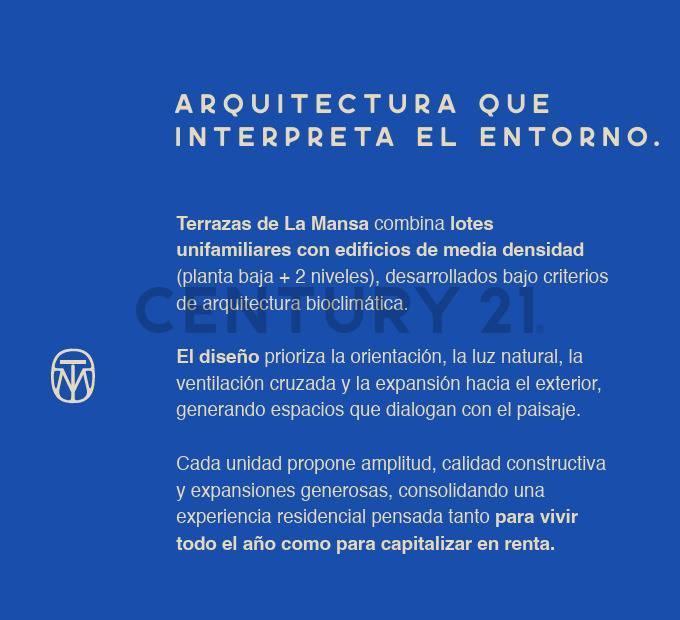 ARQUITECTURA QUE INTERPRETA EL ENTORNO.

Terrazas de La Mansa combina lotes unifamiliares con edificios de media densidad (planta baja + 2 niveles), desarrollados bajo criterios de arquitectura bioclimática.

CENTURY 21

El diseño prioriza la orientación, la luz natural, la ventilación cruzada y la expansión hacia el exterior, generando espacios que dialogan con el paisaje.

Cada unidad propone amplitud, calidad constructiva y expansiones generosas, consolidando una experiencia residencial pensada tanto para vivir todo el año como para capitalizar en renta.